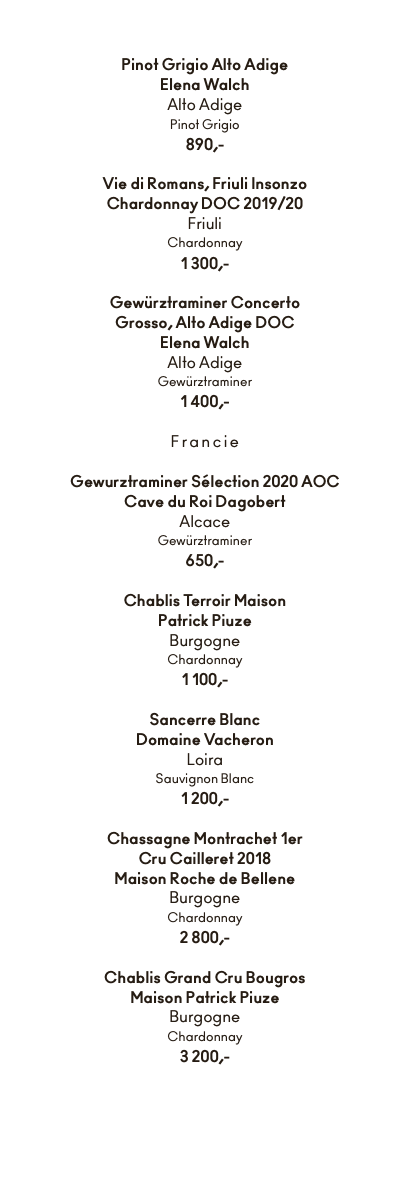 Pinot Grigio Alto Adige
Elena Walch
Alto Adige
Pinot Grigio
890,-

Vie di Romans, Friuli Insonzo
Chardonnay DOC 2019/20
Friuli
Chardonnay
1 300,-

Gewürztraminer Concerto
Grosso, Alto Adige DOC
Elena Walch
Alto Adige
Gewürztraminer
1 400,-

Francie

Gewurztraminer Sélection 2020 AOC
Cave du Roi Dagobert
Alcace
Gewürztraminer
650,-

Chablis Terroir Maison
Patrick Piuze
Burgogne
Chardonnay
1 100,-

Sancerre Blanc
Domaine Vacheron
Loira
Sauvignon Blanc
1 200,-

Chassagne Montrachet 1er
Cru Cailleret 2018
Maison Roche de Bellene
Burgogne
Chardonnay
2 800,-

Chablis Grand Cru Bougros
Maison Patrick Piuze
Burgogne
Chardonnay
3 200,-